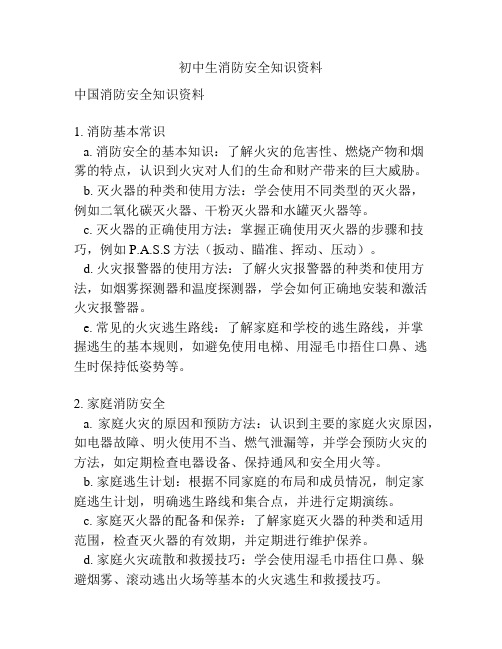 初中生消防安全知识资料

中国消防安全知识资料

1. 消防基本常识

a. 消防安全的基本知识：了解火灾的危害性、燃烧产物和烟雾的特点，认识到火灾对人们的生命和财产带来的巨大威胁。

b. 灭火器的种类和使用方法：学会使用不同类型的灭火器，例如二氧化碳灭火器、干粉灭火器和水罐灭火器等。

c. 灭火器的正确使用方法：掌握正确使用灭火器的步骤和技巧，例如 P.A.S.S 方法（扳动、瞄准、挥动、压动）。

d. 火灾报警器的使用方法：了解火灾报警器的种类和使用方法，如烟雾探测器和温度探测器，学会如何正确地安装和激活火灾报警器。

e. 常见的火灾逃生路线：了解家庭和学校的逃生路线，并掌握逃生的基本规则，如避免使用电梯、用湿毛巾捂住口鼻、逃生时保持低姿势等。

2. 家庭消防安全

a. 家庭火灾的原因和预防方法：认识到主要的家庭火灾原因，如电器故障、明火使用不当、燃气泄漏等，并学会预防火灾的方法，如定期检查电器设备、保持通风和安全用火等。

b. 家庭逃生计划：根据不同家庭的布局和成员情况，制定家庭逃生计划，明确逃生路线和集合点，并进行定期演练。

c. 家庭灭火器的配备和保养：了解家庭灭火器的种类和适用范围，检查灭火器的有效期，并定期进行维护保养。

d. 家庭火灾疏散和救援技巧：学会使用湿毛巾捂住口鼻、躲避烟雾、滚动逃出火场等基本的火灾逃生和救援技巧。